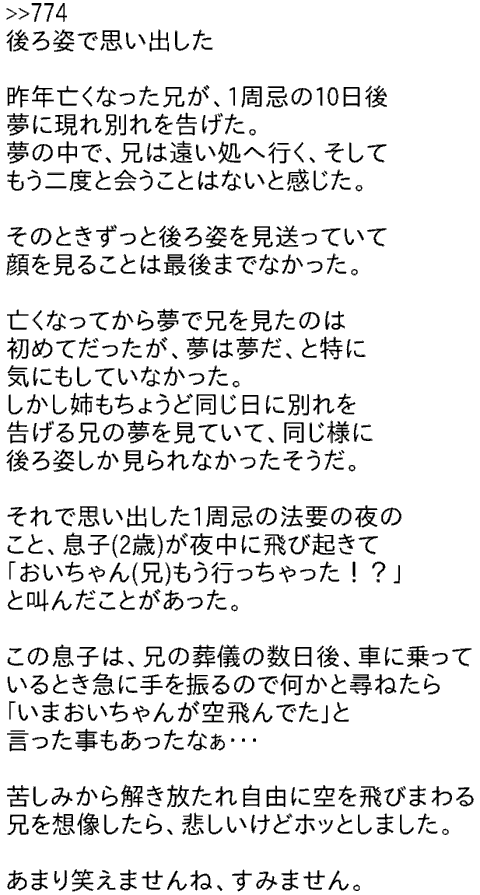 >>774
後ろ姿で思い出した

昨年亡くなった兄が、1周忌の10日後
夢に現れ別れを告げた。
夢の中で、兄は遠い処へ行く、そして
もう二度と会うことはないと感じた。

そのときずっと後ろ姿を見送っていて
顔を見ることは最後までなかった。

亡くなってから夢で兄を見たのは
初めてだったが、夢は夢だ、と特に
気にもしていなかった。
しかし姉もちょうど同じ日に別れを
告げる兄の夢を見ていて、同じ様に
後ろ姿しか見られなかったそうだ。

それで思い出した1周忌の法要の夜の
こと、息子(2歳)が夜中に飛び起きて
「おいちゃん(兄)もう行っちゃった！？」
と叫んだことがあった。

この息子は、兄の葬儀の数日後、車に乗って
いるとき急に手を振るので何かと尋ねたら
「いまおいちゃんが空飛んでた」と
言った事もあったなぁ･･･

苦しみから解き放たれ自由に空を飛びまわる
兄を想像したら、悲しいけどホッとしました。

あまり笑えませんね、すみません。